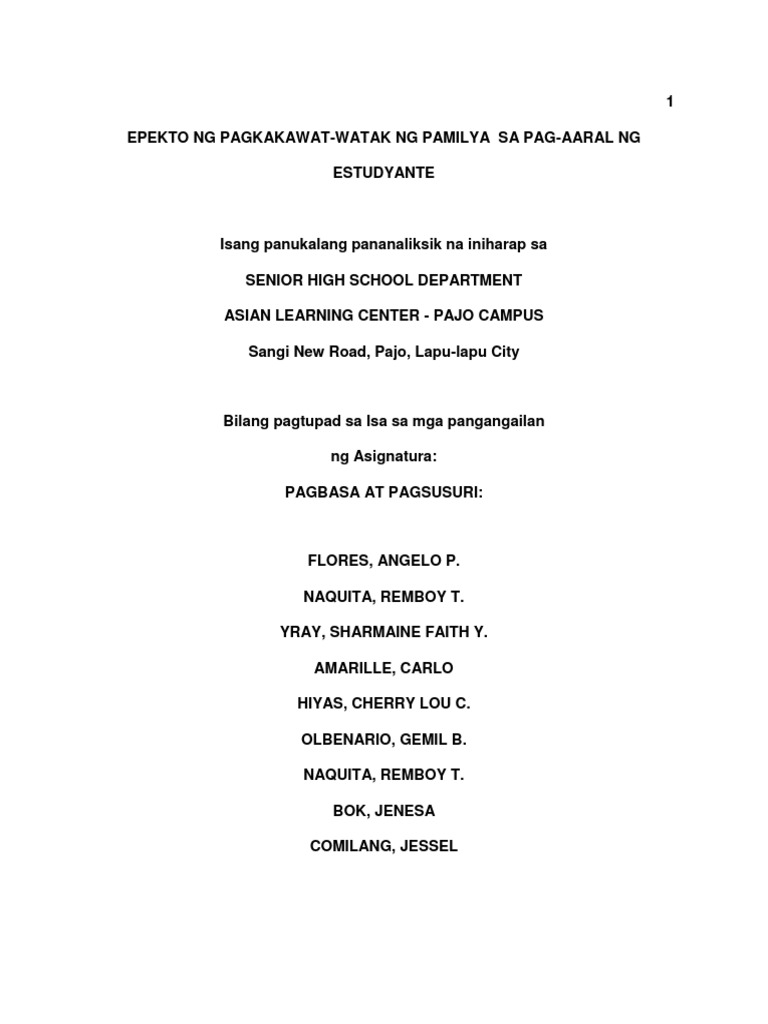 1

EPEKTO NG PAGKAKAWAT-WATAK NG PAMILYA SA PAG-AARAL NG ESTUDYANTE

Isang panukalang pananaliksik na iniharap sa

SENIOR HIGH SCHOOL DEPARTMENT

ASIAN LEARNING CENTER - PAJO CAMPUS

Sangi New Road, Pajo, Lapu-lapu City

Bilang pagtupad sa Isa sa mga pangangailan

ng Asignatura:

PAGBASA AT PAGSUSURI:

FLORES, ANGELO P.

NAQUITA, REMBOY T.

YRAY, SHARMAINE FAITH Y.

AMARILLE, CARLO

HIYAS, CHERRY LOU C.

OLBENARIO, GEMIL B.

NAQUITA, REMBOY T.

BOK, JENESA

COMILANG, JESSEL